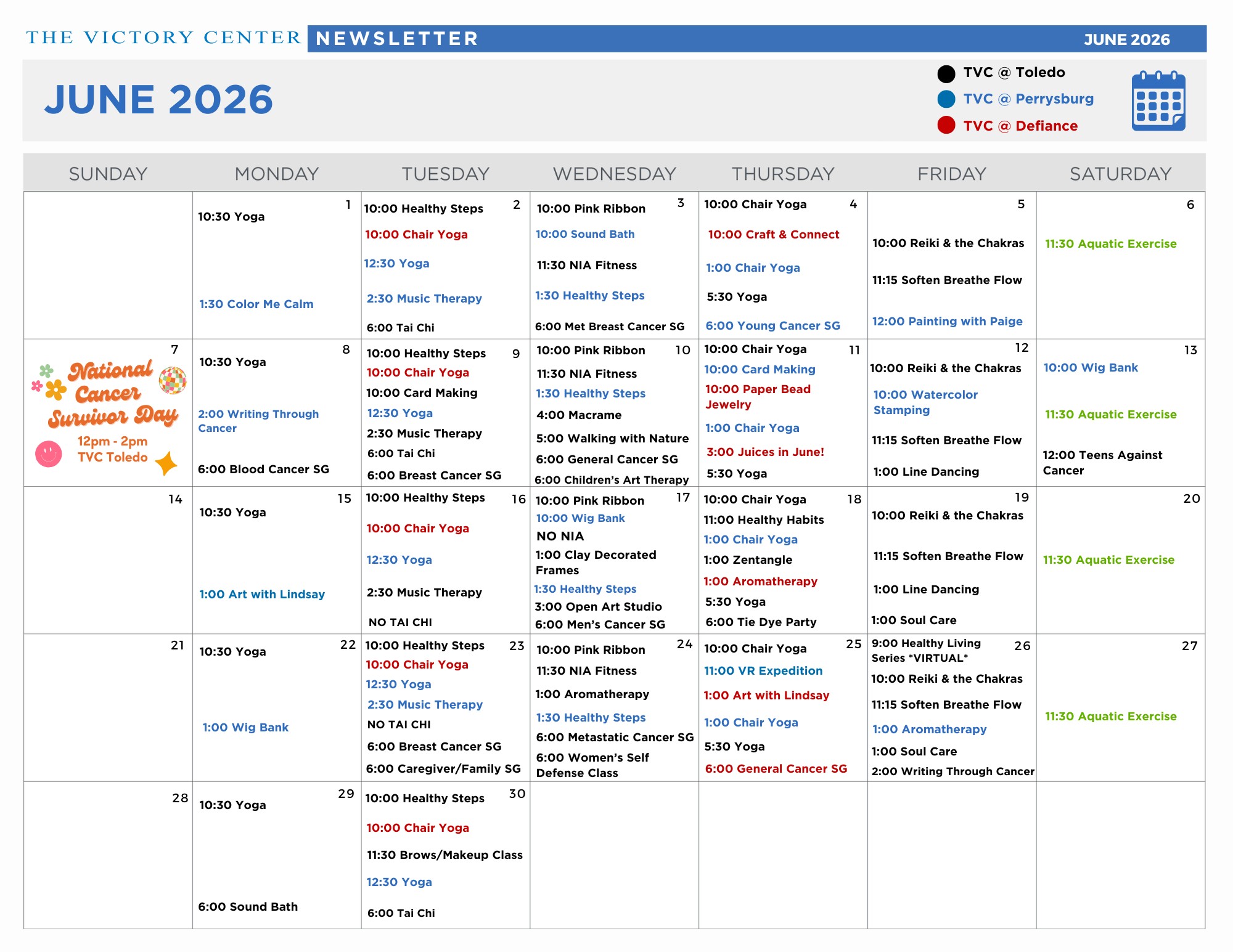 THE VICTORY CENTER NEWSLETTER JUNE 2026

JUNE 2026

TVC @ Toledo
TVC @ Perrysburg
TVC @ Defiance

| SUNDAY | MONDAY | TUESDAY | WEDNESDAY | THURSDAY | FRIDAY | SATURDAY |
|---|---|---|---|---|---|---|
|  | 1 10:30 Yoga 1:30 Color Me Calm | 2 10:00 Healthy Steps 10:00 Chair Yoga 12:30 Yoga 2:30 Music Therapy 6:00 Tai Chi | 3 10:00 Pink Ribbon 10:00 Sound Bath 11:30 NIA Fitness 1:30 Healthy Steps 6:00 Met Breast Cancer SG | 4 10:00 Chair Yoga 10:00 Craft & Connect 1:00 Chair Yoga 5:30 Yoga 6:00 Young Cancer SG | 5 10:00 Reiki & the Chakras 11:15 Soften Breathe Flow 12:00 Painting with Paige | 6 11:30 Aquatic Exercise |
| 7 National Cancer Survivor Day 12pm - 2pm TVC Toledo | 8 10:30 Yoga 2:00 Writing Through Cancer 6:00 Blood Cancer SG | 9 10:00 Healthy Steps 10:00 Chair Yoga 10:00 Card Making 12:30 Yoga 2:30 Music Therapy 6:00 Tai Chi 6:00 Breast Cancer SG | 10 10:00 Pink Ribbon 11:30 NIA Fitness 1:30 Healthy Steps 4:00 Macrame 5:00 Walking with Nature 6:00 General Cancer SG 6:00 Children's Art Therapy | 11 10:00 Chair Yoga 10:00 Card Making 10:00 Paper Bead Jewelry 1:00 Chair Yoga 3:00 Juices in June! 5:30 Yoga | 12 10:00 Reiki & the Chakras 10:00 Watercolor Stamping 11:15 Soften Breathe Flow 1:00 Line Dancing | 13 10:00 Wig Bank 11:30 Aquatic Exercise 12:00 Teens Against Cancer |
| 14 | 15 10:30 Yoga 1:00 Art with Lindsay | 16 10:00 Healthy Steps 10:00 Chair Yoga 12:30 Yoga 2:30 Music Therapy NO TAI CHI | 17 10:00 Pink Ribbon 10:00 Wig Bank NO NIA 1:00 Clay Decorated Frames 1:30 Healthy Steps 3:00 Open Art Studio 6:00 Men's Cancer SG | 18 10:00 Chair Yoga 11:00 Healthy Habits 1:00 Chair Yoga 1:00 Zentangle 1:00 Aromatherapy 5:30 Yoga 6:00 Tie Dye Party | 19 10:00 Reiki & the Chakras 11:15 Soften Breathe Flow 1:00 Line Dancing 1:00 Soul Care | 20 11:30 Aquatic Exercise |
| 21 | 22 10:30 Yoga 1:00 Wig Bank | 23 10:00 Healthy Steps 10:00 Chair Yoga 12:30 Yoga 2:30 Music Therapy NO TAI CHI 6:00 Breast Cancer SG 6:00 Caregiver/Family SG | 24 10:00 Pink Ribbon 11:30 NIA Fitness 1:00 Aromatherapy 1:30 Healthy Steps 6:00 Metastatic Cancer SG 6:00 Women's Self Defense Class | 25 10:00 Chair Yoga 11:00 VR Expedition 1:00 Art with Lindsay 1:00 Chair Yoga 5:30 Yoga 6:00 General Cancer SG | 26 9:00 Healthy Living Series *VIRTUAL* 10:00 Reiki & the Chakras 11:15 Soften Breathe Flow 1:00 Aromatherapy 1:00 Soul Care 2:00 Writing Through Cancer | 27 11:30 Aquatic Exercise |
| 28 | 29 10:30 Yoga 6:00 Sound Bath | 30 10:00 Healthy Steps 10:00 Chair Yoga 11:30 Brows/Makeup Class 12:30 Yoga 6:00 Tai Chi |  |  |  |  |